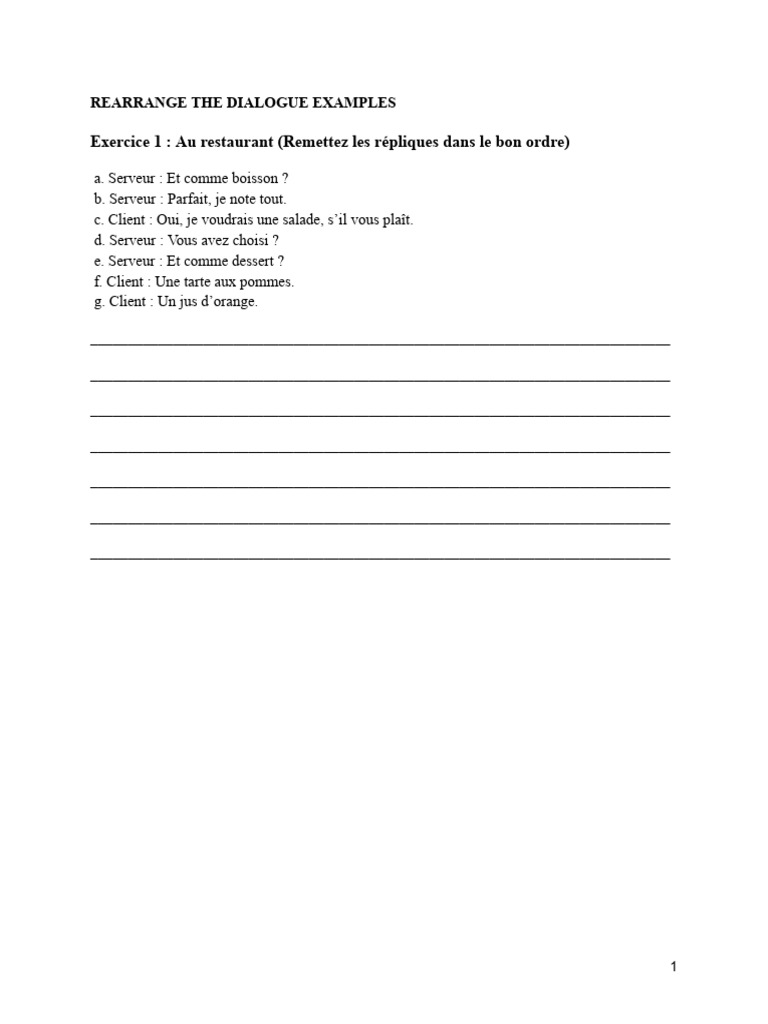 REARRANGE THE DIALOGUE EXAMPLES

Exercice 1 : Au restaurant (Remettez les répliques dans le bon ordre)

a. Serveur : Et comme boisson ?
b. Serveur : Parfait, je note tout.
c. Client : Oui, je voudrais une salade, s'il vous plaît.
d. Serveur : Vous avez choisi ?
e. Serveur : Et comme dessert ?
f. Client : Une tarte aux pommes.
g. Client : Un jus d'orange.

1